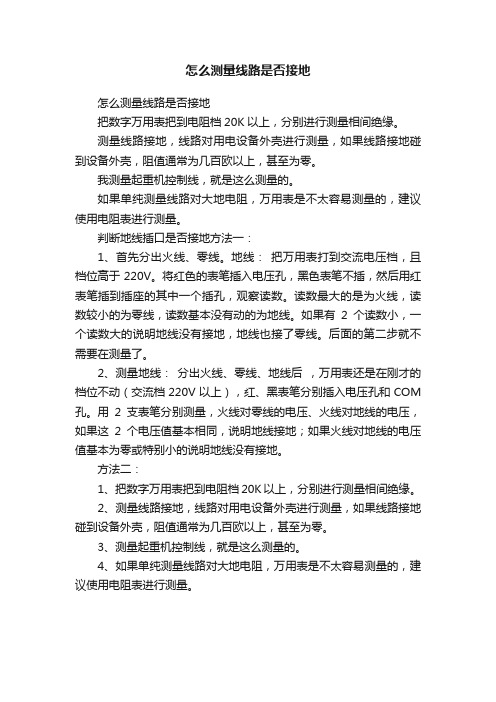 怎么测量线路是否接地

怎么测量线路是否接地

把数字万用表把到电阻档 20K 以上，分别进行测量相间绝缘。

测量线路接地，线路对用电设备外壳进行测量，如果线路接地碰到设备外壳，阻值通常为几百欧以上，甚至为零。

我测量起重机控制线，就是这么测量的。

如果单纯测量线路对大地电阻，万用表是不太容易测量的，建议使用电阻表进行测量。

判断地线插口是否接地方法一：

1、首先分出火线、零线。地线： 把万用表打到交流电压档，且档位高于 220V。将红色的表笔插入电压孔，黑色表笔不插，然后用红表笔插到插座的其中一个插孔，观察读数。读数最大的是为火线，读数较小的为零线，读数基本没有动的为地线。如果有 2 个读数小，一个读数大的说明地线没有接地，地线也接了零线。后面的第二步就不需要在测量了。

2、测量地线： 分出火线、零线、地线后 ，万用表还是在刚才的档位不动（交流档 220V 以上），红、黑表笔分别插入电压孔和 COM 孔。用 2 支表笔分别测量，火线对零线的电压、火线对地线的电压，如果这 2 个电压值基本相同，说明地线接地；如果火线对地线的电压值基本为零或特别小的说明地线没有接地。

方法二：

1、把数字万用表把到电阻档 20K 以上，分别进行测量相间绝缘。

2、测量线路接地，线路对用电设备外壳进行测量，如果线路接地碰到设备外壳，阻值通常为几百欧以上，甚至为零。

3、测量起重机控制线，就是这么测量的。

4、如果单纯测量线路对大地电阻，万用表是不太容易测量的，建议使用电阻表进行测量。